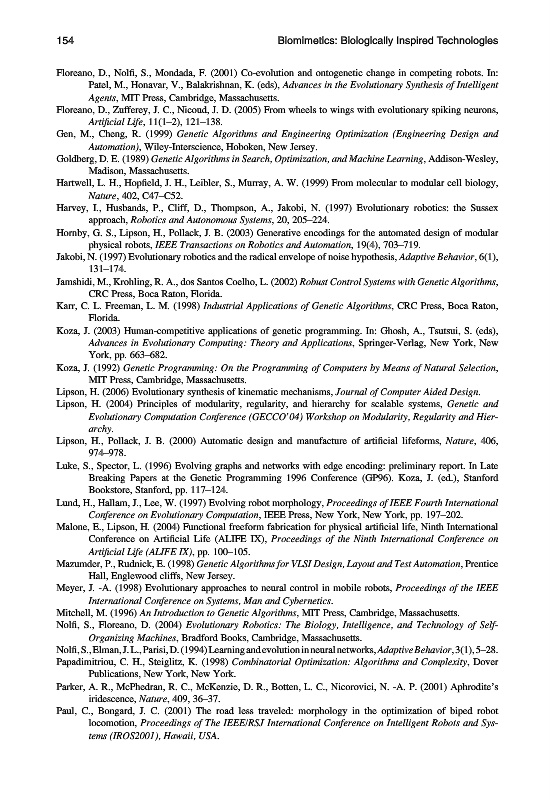 154 Biomimetics: Biologically Inspired Technologies

Floreano, D., Nolfi, S., Mondada, F. (2001) Co-evolution and ontogenetic change in competing robots. In: Patel, M., Honavar, V., Balakrishnan, K. (eds), Advances in the Evolutionary Synthesis of Intelligent Agents, MIT Press, Cambridge, Massachusetts.

Floreano, D., Zufferey, J. C., Nicoud, J. D. (2005) From wheels to wings with evolutionary spiking neurons, Artificial Life, 11(1–2), 121–138.

Gen, M., Cheng, R. (1999) Genetic Algorithms and Engineering Optimization (Engineering Design and Automation), Wiley-Interscience, Hoboken, New Jersey.

Goldberg, D. E. (1989) Genetic Algorithms in Search, Optimization, and Machine Learning, Addison-Wesley, Madison, Massachusetts.

Hartwell, L. H., Hopfield, J. H., Leibler, S., Murray, A. W. (1999) From molecular to modular cell biology, Nature, 402, C47–C52.

Harvey, I., Husbands, P., Cliff, D., Thompson, A., Jakobi, N. (1997) Evolutionary robotics: the Sussex approach, Robotics and Autonomous Systems, 20, 205–224.

Hornby, G. S., Lipson, H., Pollack, J. B. (2003) Generative encodings for the automated design of modular physical robots, IEEE Transactions on Robotics and Automation, 19(4), 703–719.

Jakobi, N. (1997) Evolutionary robotics and the radical envelope of noise hypothesis, Adaptive Behavior, 6(1), 131–174.

Jamshidi, M., Krohling, R. A., dos Santos Coelho, L. (2002) Robust Control Systems with Genetic Algorithms, CRC Press, Boca Raton, Florida.

Karr, C. L. Freeman, L. M. (1998) Industrial Applications of Genetic Algorithms, CRC Press, Boca Raton, Florida.

Koza, J. (2003) Human-competitive applications of genetic programming. In: Ghosh, A., Tsutsui, S. (eds), Advances in Evolutionary Computing: Theory and Applications, Springer-Verlag, New York, New York, pp. 663–682.

Koza, J. (1992) Genetic Programming: On the Programming of Computers by Means of Natural Selection, MIT Press, Cambridge, Massachusetts.

Lipson, H. (2006) Evolutionary synthesis of kinematic mechanisms, Journal of Computer Aided Design.

Lipson, H. (2004) Principles of modularity, regularity, and hierarchy for scalable systems, Genetic and Evolutionary Computation Conference (GECCO'04) Workshop on Modularity, Regularity and Hierarchy.

Lipson, H., Pollack, J. B. (2000) Automatic design and manufacture of artificial lifeforms, Nature, 406, 974–978.

Luke, S., Spector, L. (1996) Evolving graphs and networks with edge encoding: preliminary report. In Late Breaking Papers at the Genetic Programming 1996 Conference (GP96). Koza, J. (ed.), Stanford Bookstore, Stanford, pp. 117–124.

Lund, H., Hallam, J., Lee, W. (1997) Evolving robot morphology, Proceedings of IEEE Fourth International Conference on Evolutionary Computation, IEEE Press, New York, New York, pp. 197–202.

Malone, E., Lipson, H. (2004) Functional freeform fabrication for physical artificial life, Ninth International Conference on Artificial Life (ALIFE IX), Proceedings of the Ninth International Conference on Artificial Life (ALIFE IX), pp. 100–105.

Mazumder, P., Rudnick, E. (1998) Genetic Algorithms for VLSI Design, Layout and Test Automation, Prentice Hall, Englewood cliffs, New Jersey.

Meyer, J. -A. (1998) Evolutionary approaches to neural control in mobile robots, Proceedings of the IEEE International Conference on Systems, Man and Cybernetics.

Mitchell, M. (1996) An Introduction to Genetic Algorithms, MIT Press, Cambridge, Massachusetts.

Nolfi, S., Floreano, D. (2004) Evolutionary Robotics: The Biology, Intelligence, and Technology of Self-Organizing Machines, Bradford Books, Cambridge, Massachusetts.

Nolfi, S., Elman, J. L., Parisi, D. (1994) Learning and evolution in neural networks, Adaptive Behavior, 3(1), 5–28.

Papadimitriou, C. H., Steiglitz, K. (1998) Combinatorial Optimization: Algorithms and Complexity, Dover Publications, New York, New York.

Parker, A. R., McPhedran, R. C., McKenzie, D. R., Botten, L. C., Nicorovici, N. -A. P. (2001) Aphrodite's iridescence, Nature, 409, 36–37.

Paul, C., Bongard, J. C. (2001) The road less traveled: morphology in the optimization of biped robot locomotion, Proceedings of The IEEE/RSJ International Conference on Intelligent Robots and Systems (IROS2001), Hawaii, USA.